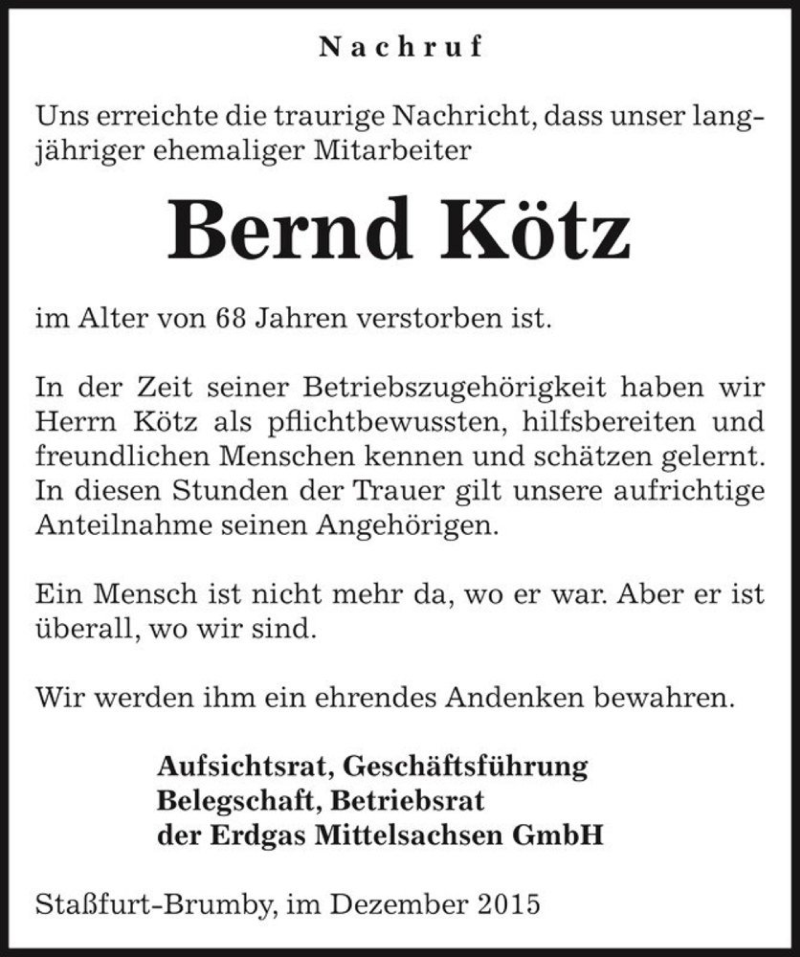 Nachruf

Uns erreichte die traurige Nachricht, dass unser langjähriger ehemaliger Mitarbeiter

Bernd Kötz

im Alter von 68 Jahren verstorben ist.

In der Zeit seiner Betriebszugehörigkeit haben wir Herrn Kötz als pflichtbewussten, hilfsbereiten und freundlichen Menschen kennen und schätzen gelernt. In diesen Stunden der Trauer gilt unsere aufrichtige Anteilnahme seinen Angehörigen.

Ein Mensch ist nicht mehr da, wo er war. Aber er ist überall, wo wir sind.

Wir werden ihm ein ehrendes Andenken bewahren.

Aufsichtsrat, Geschäftsführung
Belegschaft, Betriebsrat
der Erdgas Mittelsachsen GmbH

Staßfurt-Brumby, im Dezember 2015